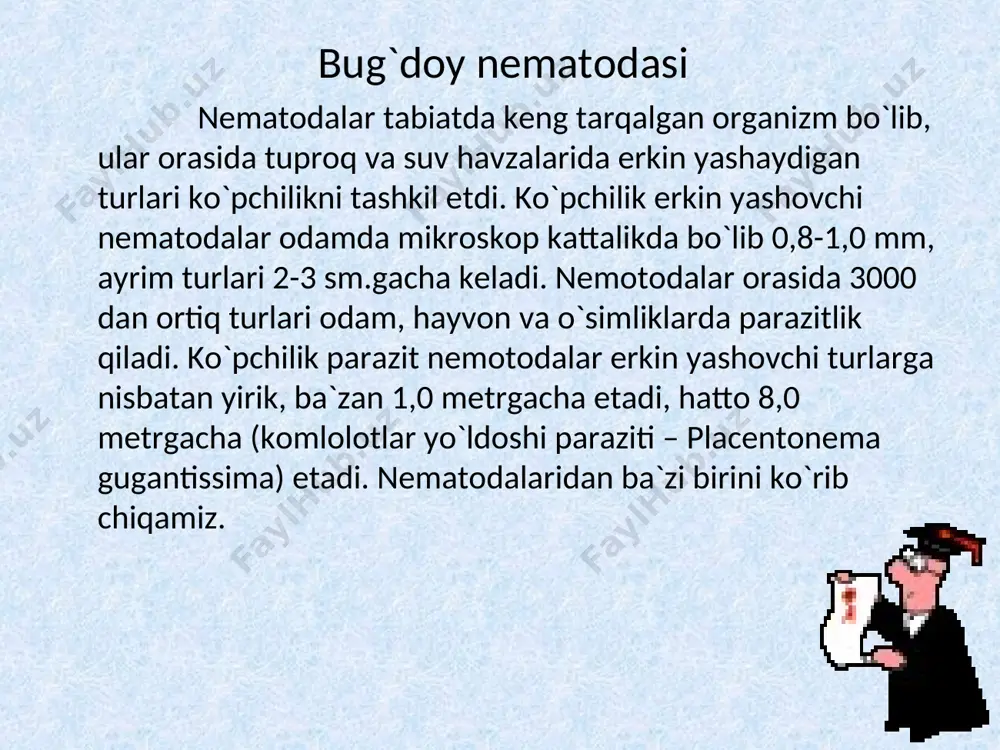 Bug`doy nematodasi

Nematodalar tabiatda keng tarqalgan organizm bo`lib, ular orasida tuproq va suv havzalarida erkin yashaydigan turlari ko`pchilikni tashkil etdi. Ko`pchilik erkin yashovchi nematodalar odamda mikroskop kattalikda bo`lib 0,8-1,0 mm, ayrim turlari 2-3 sm.gacha keladi. Nemotodalar orasida 3000 dan ortiq turlari odam, hayvon va o`simliklarda parazitlik qiladi. Ko`pchilik parazit nemotodalar erkin yashovchi turlarga nisbatan yirik, ba`zan 1,0 metrgacha etadi, hatto 8,0 metrgacha (komlolotlar yo`ldoshi paraziti – Placentonema gugantissima) etadi. Nematodalaridan ba`zi birini ko`rib chiqamiz.

FaylHub.uz FaylHub.uz FaylHub.uz FaylHub.uz FaylHub.uz FaylHub.uz